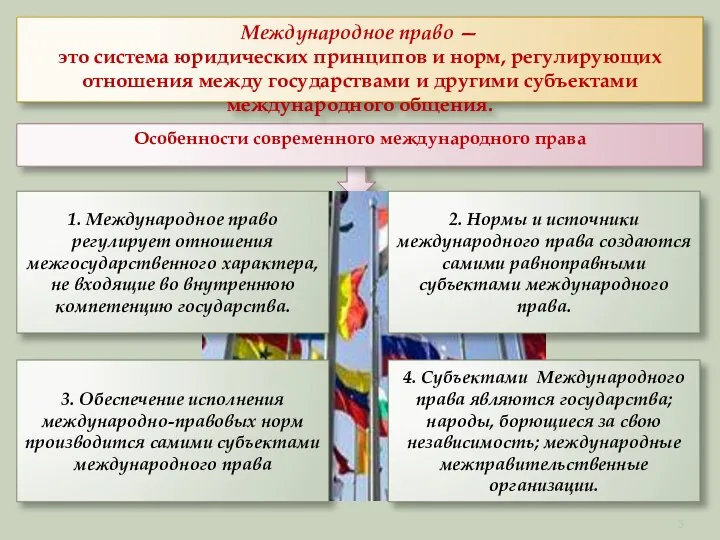 Международное право —
это система юридических принципов и норм, регулирующих отношения между государствами и другими субъектами международного общения.

Особенности современного международного права

1. Международное право регулирует отношения межгосударственного характера, не входящие во внутреннюю компетенцию государства.

2. Нормы и источники международного права создаются самими равноправными субъектами международного права.

3. Обеспечение исполнения международно-правовых норм производится самими субъектами международного права

4. Субъектами Международного права являются государства; народы, борющиеся за свою независимость; международные межправительственные организации.

3